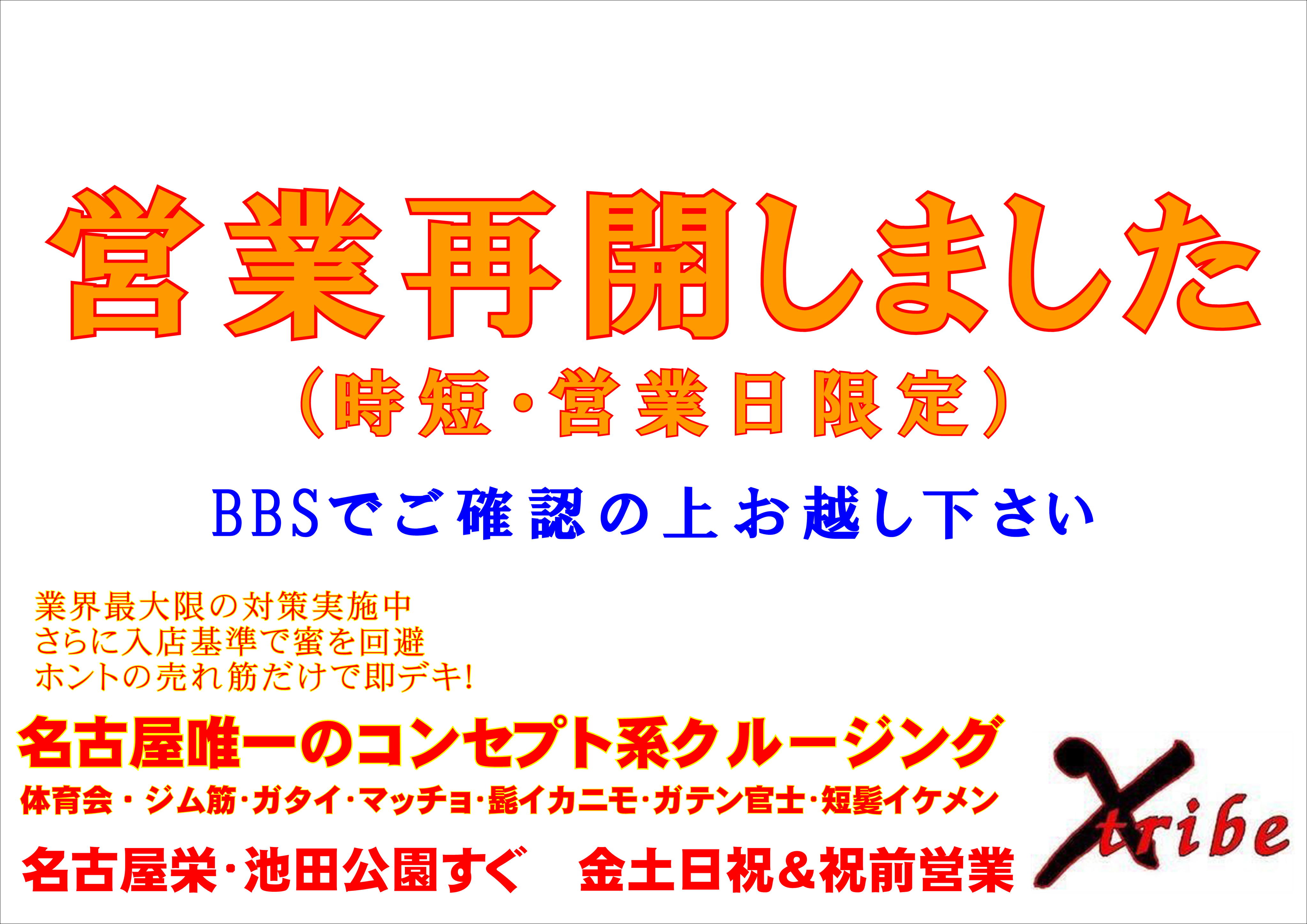 営業再開しました
（時短・営業日限定）

BBSでご確認の上お越し下さい

業界最大限の対策実施中
さらに入店基準で蜜を回避
ホントの売れ筋だけで即デキ!

名古屋唯一のコンセプト系クルージング
体育会・ジム筋・ガタイ・マッチョ・髭イカニモ・ガテン官士・短髪イケメン

名古屋栄・池田公園すぐ　金土日祝＆祝前営業

Xtribe